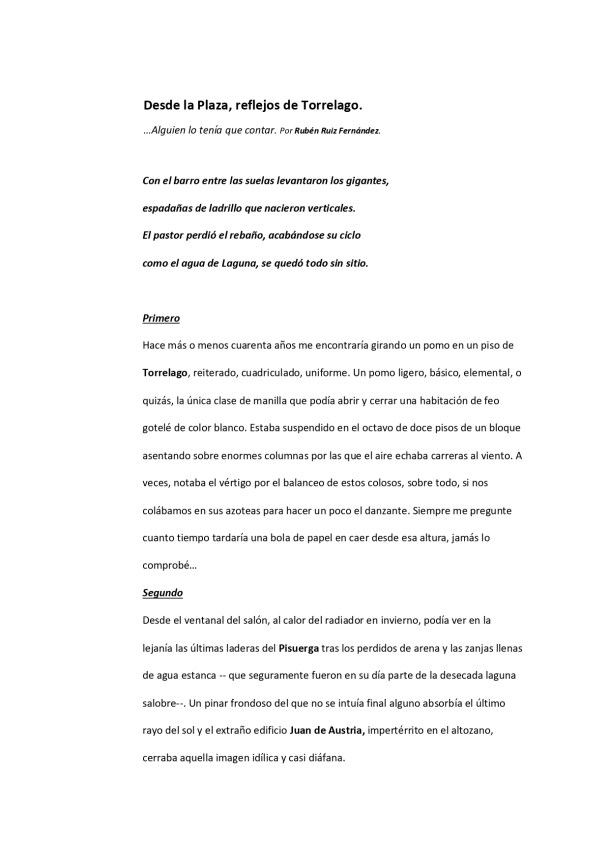 Desde la Plaza, reflejos de Torrelago.

…Alguien lo tenía que contar. Por Rubén Ruiz Fernández.

Con el barro entre las suelas levantaron los gigantes,
espadañas de ladrillo que nacieron verticales.
El pastor perdió el rebaño, acabándose su ciclo
como el agua de Laguna, se quedó todo sin sitio.

Primero

Hace más o menos cuarenta años me encontraría girando un pomo en un piso de Torrelago, reiterado, cuadriculado, uniforme. Un pomo ligero, básico, elemental, o quizás, la única clase de manilla que podía abrir y cerrar una habitación de feo gotelé de color blanco. Estaba suspendido en el octavo de doce pisos de un bloque asentando sobre enormes columnas por las que el aire echaba carreras al viento. A veces, notaba el vértigo por el balanceo de estos colosos, sobre todo, si nos colábamos en sus azoteas para hacer un poco el danzante. Siempre me pregunte cuanto tiempo tardaría una bola de papel en caer desde esa altura, jamás lo comprobé…

Segundo

Desde el ventanal del salón, al calor del radiador en invierno, podía ver en la lejanía las últimas laderas del Pisuerga tras los perdidos de arena y las zanjas llenas de agua estanca -- que seguramente fueron en su día parte de la desecada laguna salobre--. Un pinar frondoso del que no se intuía final alguno absorbía el último rayo del sol y el extraño edificio Juan de Austria, impertérrito en el altozano, cerraba aquella imagen idílica y casi diáfana.